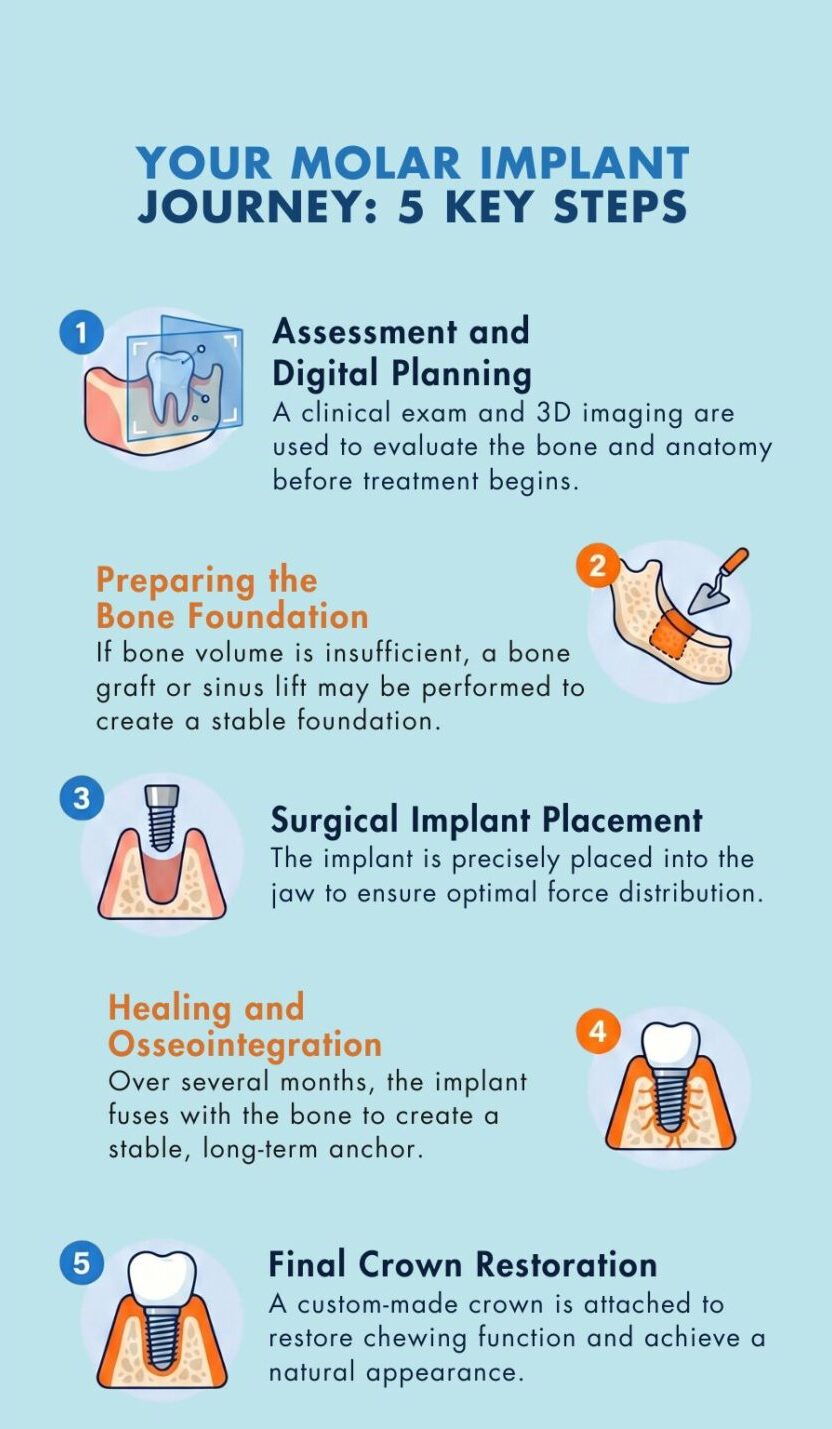 YOUR MOLAR IMPLANT JOURNEY: 5 KEY STEPS

1

Assessment and Digital Planning

A clinical exam and 3D imaging are used to evaluate the bone and anatomy before treatment begins.

2

Preparing the Bone Foundation

If bone volume is insufficient, a bone graft or sinus lift may be performed to create a stable foundation.

3

Surgical Implant Placement

The implant is precisely placed into the jaw to ensure optimal force distribution.

4

Healing and Osseointegration

Over several months, the implant fuses with the bone to create a stable, long-term anchor.

5

Final Crown Restoration

A custom-made crown is attached to restore chewing function and achieve a natural appearance.